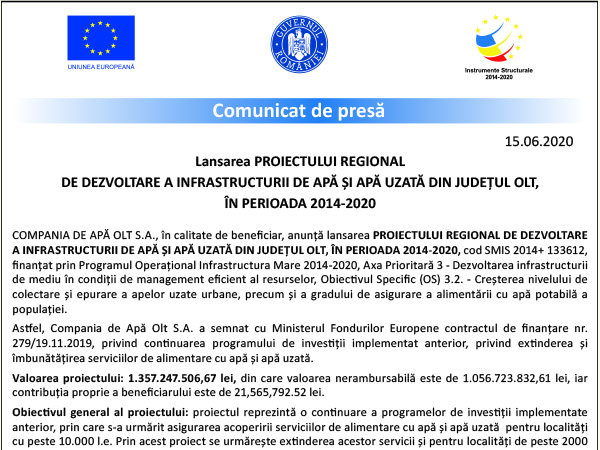 UNIUNEA EUROPEANĂ

GUVERNUL ROMÂNIEI

Instrumente Structurale 2014-2020

Comunicat de presă

15.06.2020

Lansarea PROIECTULUI REGIONAL
DE DEZVOLTARE A INFRASTRUCTURII DE APĂ ȘI APĂ UZATĂ DIN JUDEȚUL OLT,
ÎN PERIOADA 2014-2020

COMPANIA DE APĂ OLT S.A., în calitate de beneficiar, anunță lansarea PROIECTULUI REGIONAL DE DEZVOLTARE A INFRASTRUCTURII DE APĂ ȘI APĂ UZATĂ DIN JUDEȚUL OLT, ÎN PERIOADA 2014-2020, cod SMIS 2014+ 133612, finanțat prin Programul Operațional Infrastructura Mare 2014-2020, Axa Prioritară 3 - Dezvoltarea infrastructurii de mediu în condiții de management eficient al resurselor, Obiectivul Specific (OS) 3.2. - Creșterea nivelului de colectare și epurare a apelor uzate urbane, precum și a gradului de asigurare a alimentării cu apă potabilă a populației.

Astfel, Compania de Apă Olt S.A. a semnat cu Ministerul Fondurilor Europene contractul de finanțare nr. 279/19.11.2019, privind continuarea programului de investiții implementat anterior, privind extinderea și îmbunătățirea serviciilor de alimentare cu apă și apă uzată.

Valoarea proiectului: 1.357.247.506,67 lei, din care valoarea nerambursabilă este de 1.056.723.832,61 lei, iar contribuția proprie a beneficiarului este de 21,565,792.52 lei.

Obiectivul general al proiectului: proiectul reprezintă o continuare a programelor de investiții implementate anterior, prin care s-a urmărit asigurarea acoperirii serviciilor de alimentare cu apă și apă uzată pentru localități cu peste 10.000 l.e. Prin acest proiect se urmărește extinderea acestor servicii și pentru localități de peste 2000